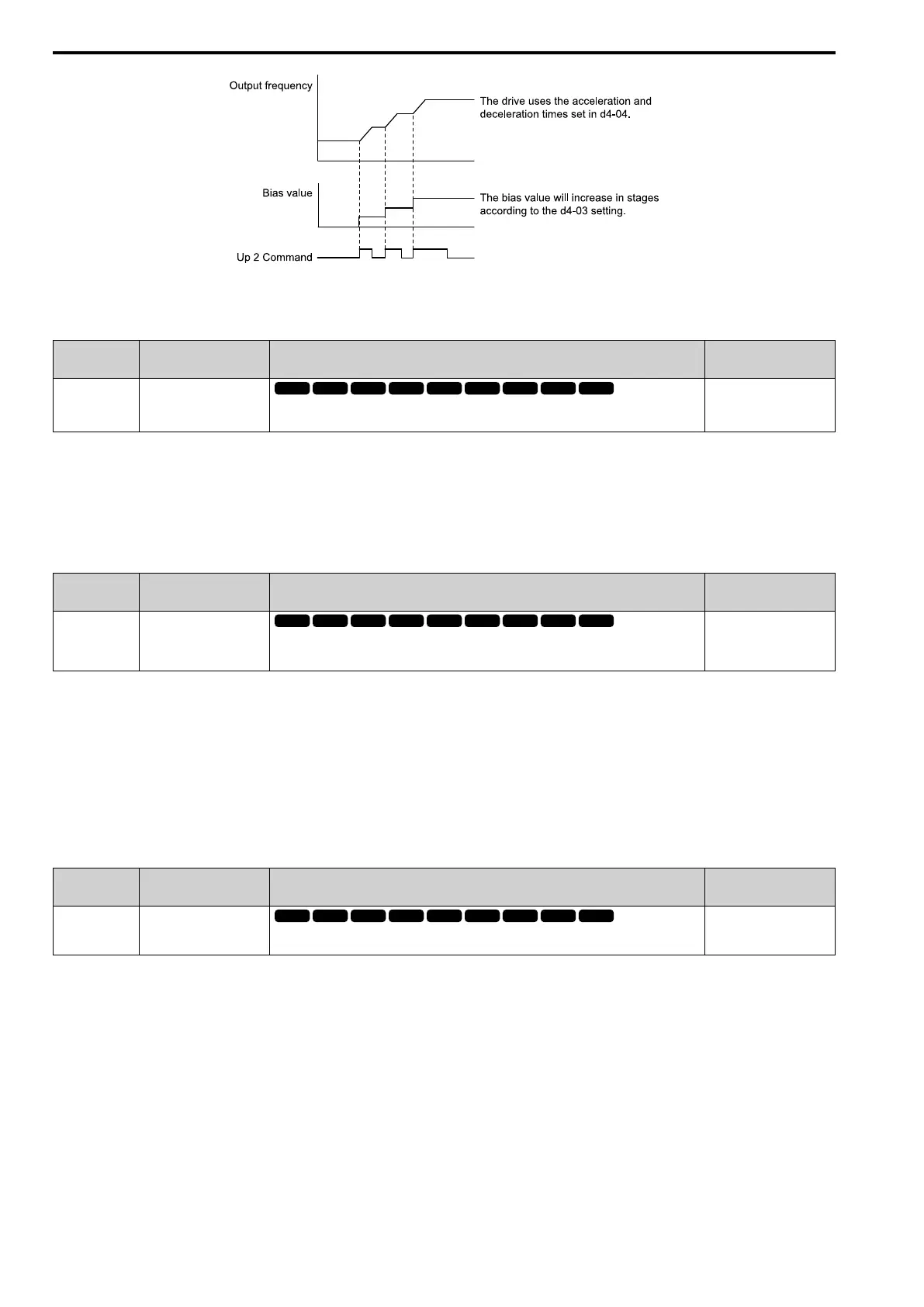 Output frequency

The drive uses the acceleration and deceleration times set in d4-04.

Bias value

The bias value will increase in stages according to the d4-03 setting.

Up 2 Command